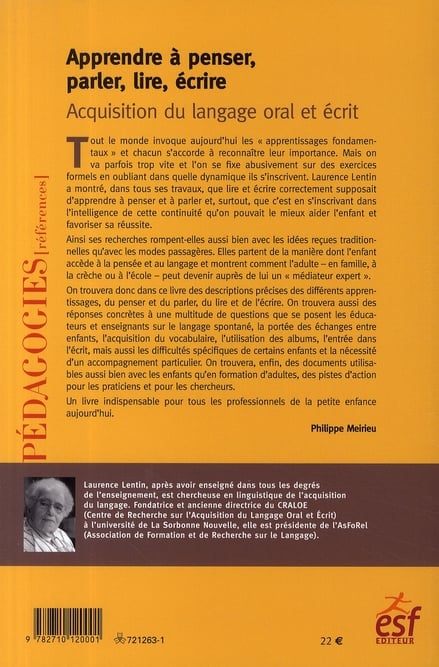 PÉDAGOGIES [références]

Apprendre à penser, parler, lire, écrire

Acquisition du langage oral et écrit

Tout le monde invoque aujourd'hui les « apprentissages fondamentaux » et chacun s'accorde à reconnaître leur importance. Mais on va parfois trop vite et l'on se fixe abusivement sur des exercices formels en oubliant dans quelle dynamique ils s'inscrivent. Laurence Lentin a montré, dans tous ses travaux, que lire et écrire correctement supposait d'apprendre à penser et à parler et, surtout, que c'est en s'inscrivant dans l'intelligence de cette continuité qu'on pouvait le mieux aider l'enfant et favoriser sa réussite.

Ainsi ses recherches rompent-elles aussi bien avec les idées reçues traditionnelles qu'avec les modes passagères. Elles partent de la manière dont l'enfant accède à la pensée et au langage et montrent comment l'adulte – en famille, à la crèche ou à l'école – peut devenir auprès de lui un « médiateur expert ».

On trouvera donc dans ce livre des descriptions précises des différents apprentissages, du penser et du parler, du lire et de l'écrire. On trouvera aussi des réponses concrètes à une multitude de questions que se posent les éducateurs et enseignants sur le langage spontané, la portée des échanges entre enfants, l'acquisition du vocabulaire, l'utilisation des albums, l'entrée dans l'écrit, mais aussi les difficultés spécifiques de certains enfants et la nécessité d'un accompagnement particulier. On trouvera, enfin, des documents utilisables aussi bien avec les enfants qu'en formation d'adultes, des pistes d'action pour les praticiens et pour les chercheurs.

Un livre indispensable pour tous les professionnels de la petite enfance aujourd'hui.

Philippe Meirieu

Laurence Lentin, après avoir enseigné dans tous les degrés de l'enseignement, est chercheuse en linguistique de l'acquisition du langage. Fondatrice et ancienne directrice du CRALOE (Centre de Recherche sur l'Acquisition du Langage Oral et Écrit) à l'université de La Sorbonne Nouvelle, elle est présidente de l'AsFoRel (Association de Formation et de Recherche sur le Langage).

9 782710 120001 721263-1 22 €

esf EDITEUR